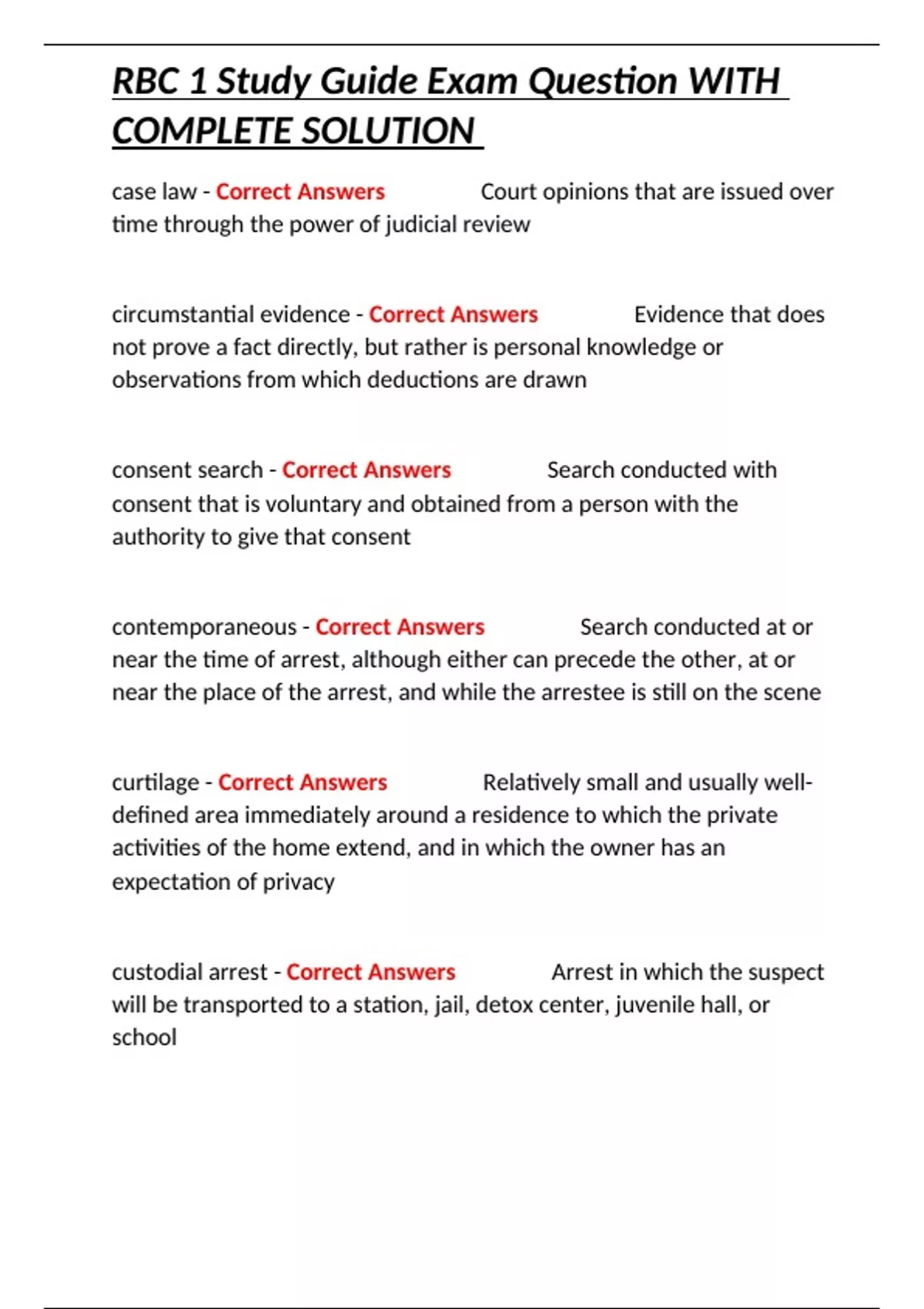 RBC 1 Study Guide Exam Question WITH COMPLETE SOLUTION

case law - Correct Answers Court opinions that are issued over time through the power of judicial review

circumstantial evidence - Correct Answers Evidence that does not prove a fact directly, but rather is personal knowledge or observations from which deductions are drawn

consent search - Correct Answers Search conducted with consent that is voluntary and obtained from a person with the authority to give that consent

contemporaneous - Correct Answers Search conducted at or near the time of arrest, although either can precede the other, at or near the place of the arrest, and while the arrestee is still on the scene

curtilage - Correct Answers Relatively small and usually well-defined area immediately around a residence to which the private activities of the home extend, and in which the owner has an expectation of privacy

custodial arrest - Correct Answers Arrest in which the suspect will be transported to a station, jail, detox center, juvenile hall, or school